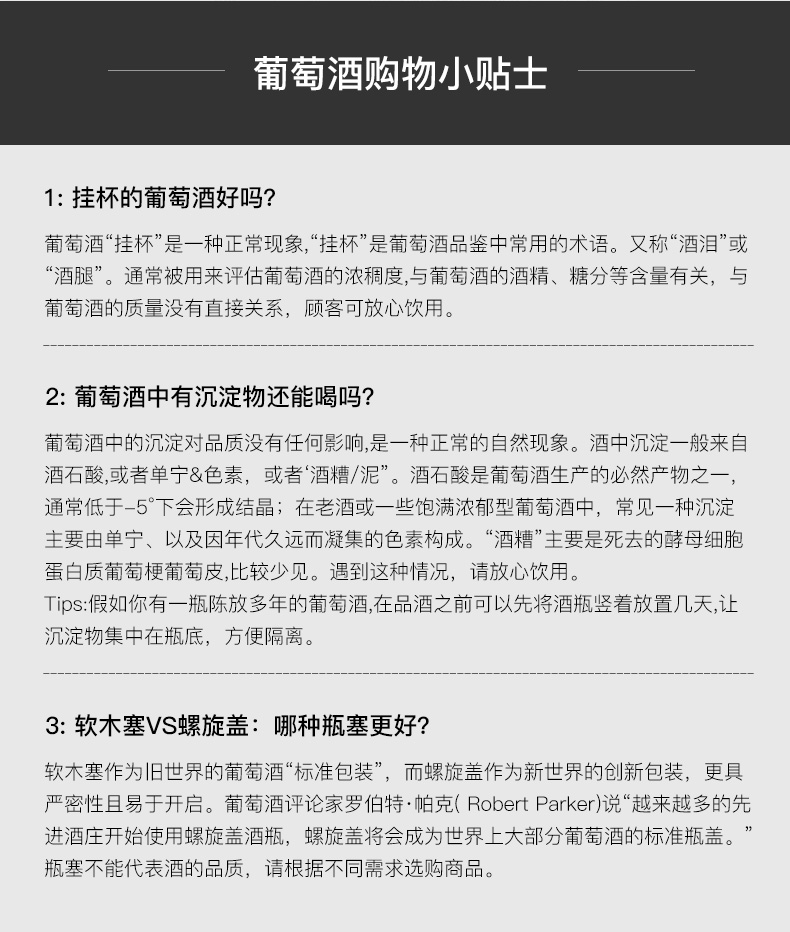 葡萄酒购物小贴士

1: 挂杯的葡萄酒好吗?

葡萄酒“挂杯”是一种正常现象,“挂杯”是葡萄酒品鉴中常用的术语。又称“酒泪”或“酒腿”。通常被用来评估葡萄酒的浓稠度,与葡萄酒的酒精、糖分等含量有关，与葡萄酒的质量没有直接关系，顾客可放心饮用。

2: 葡萄酒中有沉淀物还能喝吗?

葡萄酒中的沉淀对品质没有任何影响,是一种正常的自然现象。酒中沉淀一般来自酒石酸,或者单宁&色素，或者‘酒糟/泥”。酒石酸是葡萄酒生产的必然产物之一，通常低于-5°下会形成结晶；在老酒或一些饱满浓郁型葡萄酒中，常见一种沉淀主要由单宁、以及因年代久远而凝集的色素构成。“酒糟”主要是死去的酵母细胞蛋白质葡萄梗葡萄皮,比较少见。遇到这种情况，请放心饮用。
Tips:假如你有一瓶陈放多年的葡萄酒,在品酒之前可以先将酒瓶竖着放置几天,让沉淀物集中在瓶底，方便隔离。

3: 软木塞VS螺旋盖：哪种瓶塞更好?

软木塞作为旧世界的葡萄酒“标准包装”，而螺旋盖作为新世界的创新包装，更具严密性且易于开启。葡萄酒评论家罗伯特·帕克( Robert Parker)说“越来越多的先进酒庄开始使用螺旋盖酒瓶，螺旋盖将会成为世界上大部分葡萄酒的标准瓶盖。”瓶塞不能代表酒的品质，请根据不同需求选购商品。